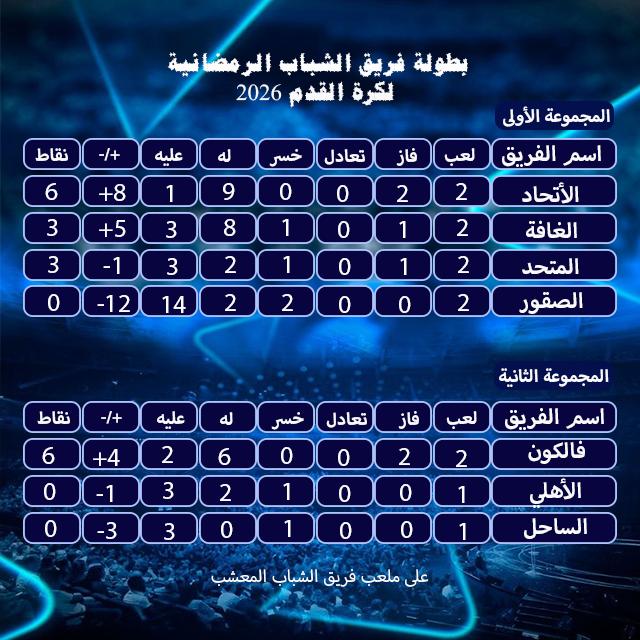 بطولة فريق الشباب الرمضانية
لكرة القدم 2026

المجموعة الأولى

| اسم الفريق | لعب | فاز | تعادل | خسر | له | عليه | +/- | نقاط |
|---|---|---|---|---|---|---|---|---|
| الأتحاد | 2 | 2 | 0 | 0 | 9 | 1 | +8 | 6 |
| الغافة | 2 | 1 | 0 | 1 | 8 | 3 | +5 | 3 |
| المتحد | 2 | 1 | 0 | 1 | 2 | 3 | -1 | 3 |
| الصقور | 2 | 0 | 0 | 2 | 2 | 14 | -12 | 0 |

المجموعة الثانية

| اسم الفريق | لعب | فاز | تعادل | خسر | له | عليه | +/- | نقاط |
|---|---|---|---|---|---|---|---|---|
| فالكون | 2 | 2 | 0 | 0 | 6 | 2 | +4 | 6 |
| الأهلي | 1 | 0 | 0 | 1 | 2 | 3 | -1 | 0 |
| الساحل | 1 | 0 | 0 | 1 | 0 | 3 | -3 | 0 |

على ملعب فريق الشباب المعشب